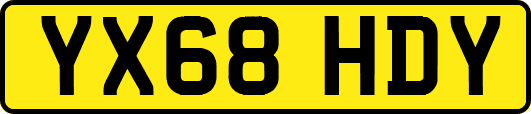 YX68 HDY